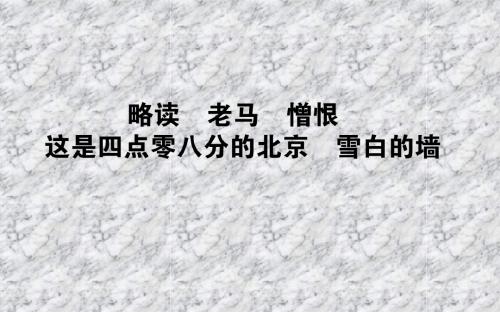 略读　老马　憎恨
这是四点零八分的北京　雪白的墙